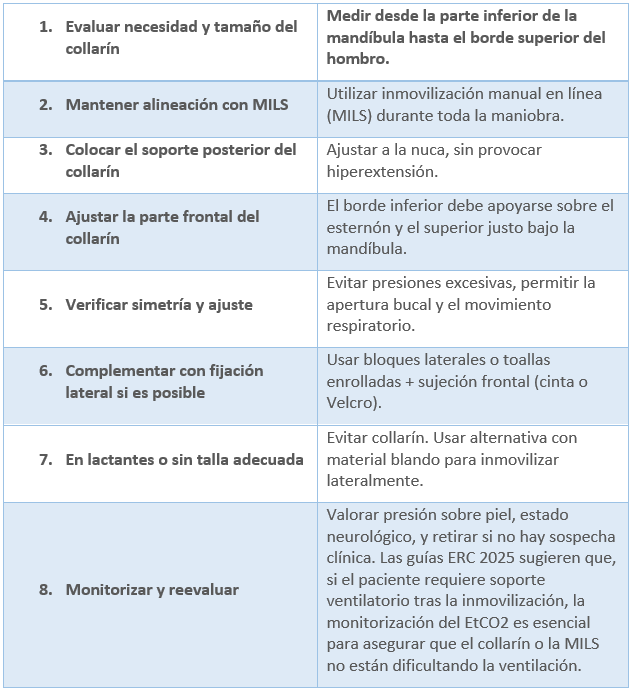 | 1. Evaluar necesidad y tamaño del collarín | Medir desde la parte inferior de la mandíbula hasta el borde superior del hombro. |
|---|---|
| 2. Mantener alineación con MILS | Utilizar inmovilización manual en línea (MILS) durante toda la maniobra. |
| 3. Colocar el soporte posterior del collarín | Ajustar a la nuca, sin provocar hiperextensión. |
| 4. Ajustar la parte frontal del collarín | El borde inferior debe apoyarse sobre el esternón y el superior justo bajo la mandíbula. |
| 5. Verificar simetría y ajuste | Evitar presiones excesivas, permitir la apertura bucal y el movimiento respiratorio. |
| 6. Complementar con fijación lateral si es posible | Usar bloques laterales o toallas enrolladas + sujeción frontal (cinta o Velcro). |
| 7. En lactantes o sin talla adecuada | Evitar collarín. Usar alternativa con material blando para inmovilizar lateralmente. |
| 8. Monitorizar y reevaluar | Valorar presión sobre piel, estado neurológico, y retirar si no hay sospecha clínica. Las guías ERC 2025 sugieren que, si el paciente requiere soporte ventilatorio tras la inmovilización, la monitorización del EtCO2 es esencial para asegurar que el collarín o la MILS no están dificultando la ventilación. |